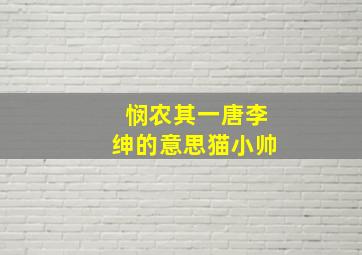 悯农其一唐李绅的意思猫小帅